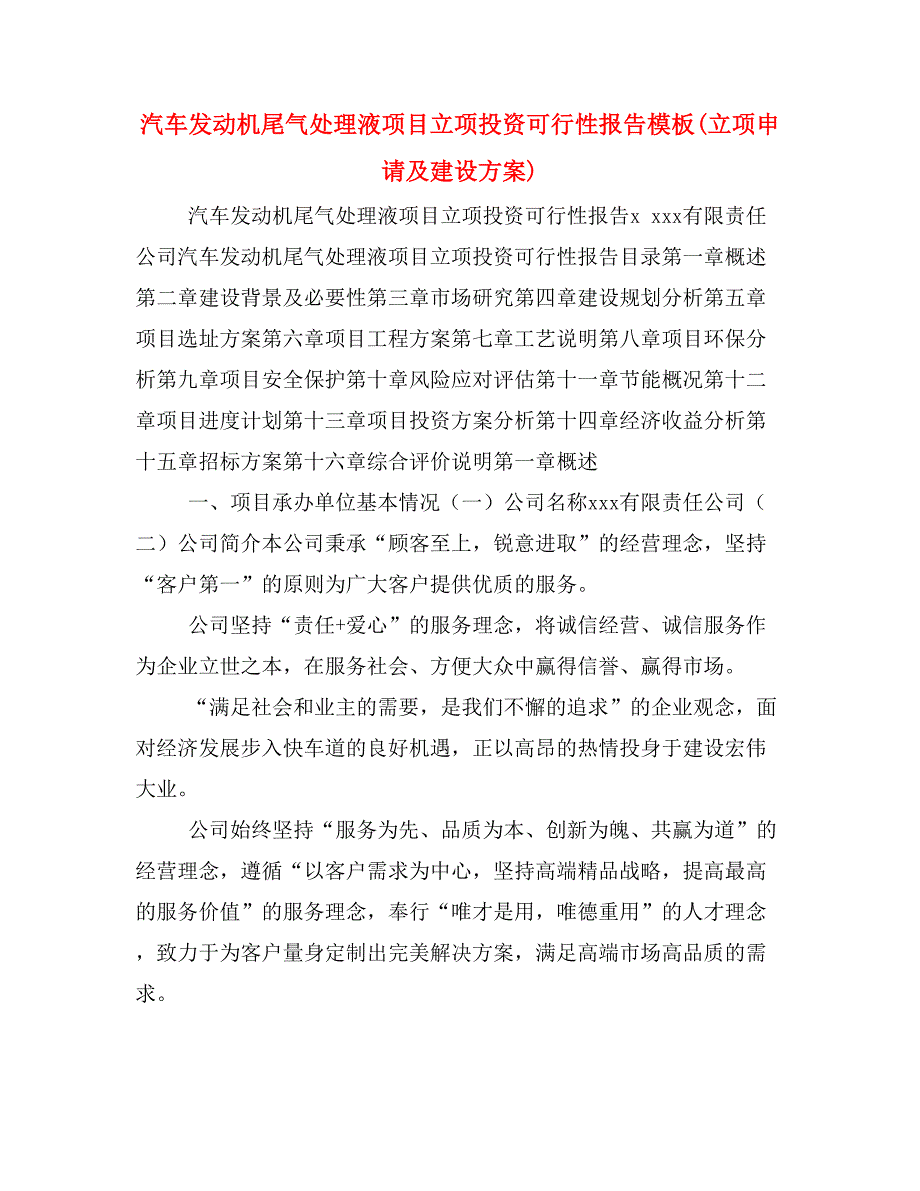 汽车发动机尾气处理液项目立项投资可行性报告模板(立项申请及建设方案)

汽车发动机尾气处理液项目立项投资可行性报告x xxx有限责任公司汽车发动机尾气处理液项目立项投资可行性报告目录第一章概述第二章建设背景及必要性第三章市场研究第四章建设规划分析第五章项目选址方案第六章项目工程方案第七章工艺说明第八章项目环保分析第九章项目安全保护第十章风险应对评估第十一章节能概况第十二章项目进度计划第十三章项目投资方案分析第十四章经济收益分析第十五章招标方案第十六章综合评价说明第一章概述

一、项目承办单位基本情况（一）公司名称xxx有限责任公司（二）公司简介本公司秉承“顾客至上，锐意进取”的经营理念，坚持“客户第一”的原则为广大客户提供优质的服务。

公司坚持“责任+爱心”的服务理念，将诚信经营、诚信服务作为企业立世之本，在服务社会、方便大众中赢得信誉、赢得市场。

“满足社会和业主的需要，是我们不懈的追求”的企业观念，面对经济发展步入快车道的良好机遇，正以高昂的热情投身于建设宏伟大业。

公司始终坚持“服务为先、品质为本、创新为魄、共赢为道”的经营理念，遵循“以客户需求为中心，坚持高端精品战略，提高最高的服务价值”的服务理念，奉行“唯才是用，唯德重用”的人才理念，致力于为客户量身定制出完美解决方案，满足高端市场高品质的需求。